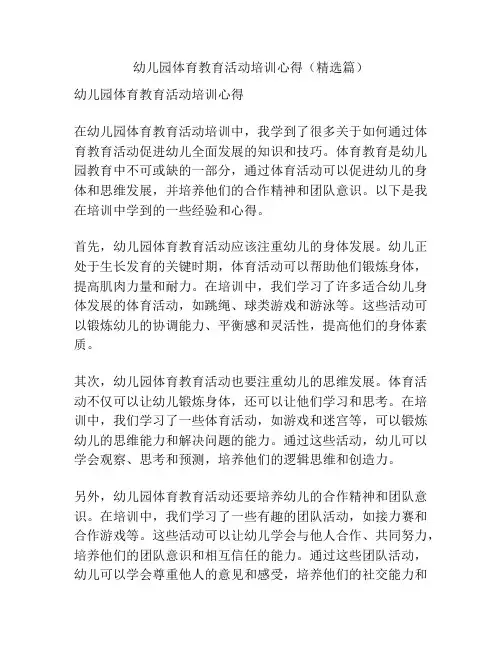 幼儿园体育教育活动培训心得（精选篇）

幼儿园体育教育活动培训心得

在幼儿园体育教育活动培训中，我学到了很多关于如何通过体育教育活动促进幼儿全面发展的知识和技巧。体育教育是幼儿园教育中不可或缺的一部分，通过体育活动可以促进幼儿的身体和思维发展，并培养他们的合作精神和团队意识。以下是我在培训中学到的一些经验和心得。

首先，幼儿园体育教育活动应该注重幼儿的身体发展。幼儿正处于生长发育的关键时期，体育活动可以帮助他们锻炼身体，提高肌肉力量和耐力。在培训中，我们学习了许多适合幼儿身体发展的体育活动，如跳绳、球类游戏和游泳等。这些活动可以锻炼幼儿的协调能力、平衡感和灵活性，提高他们的身体素质。

其次，幼儿园体育教育活动也要注重幼儿的思维发展。体育活动不仅可以让幼儿锻炼身体，还可以让他们学习和思考。在培训中，我们学习了一些体育活动，如游戏和迷宫等，可以锻炼幼儿的思维能力和解决问题的能力。通过这些活动，幼儿可以学会观察、思考和预测，培养他们的逻辑思维和创造力。

另外，幼儿园体育教育活动还要培养幼儿的合作精神和团队意识。在培训中，我们学习了一些有趣的团队活动，如接力赛和合作游戏等。这些活动可以让幼儿学会与他人合作、共同努力，培养他们的团队意识和相互信任的能力。通过这些团队活动，幼儿可以学会尊重他人的意见和感受，培养他们的社交能力和